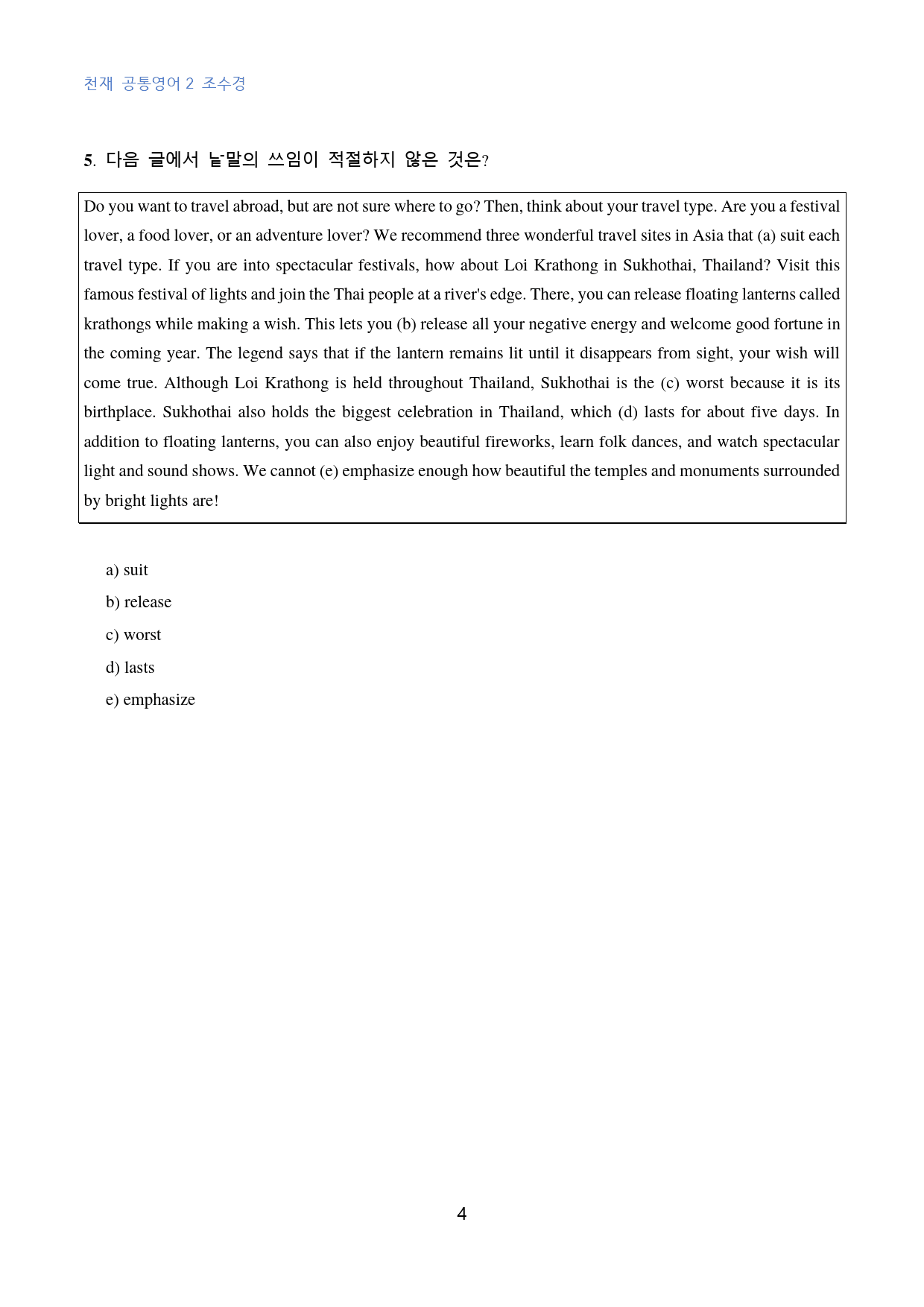 천재 공통영어 2 조수경

5. 다음 글에서 낱말의 쓰임이 적절하지 않은 것은?

Do you want to travel abroad, but are not sure where to go? Then, think about your travel type. Are you a festival lover, a food lover, or an adventure lover? We recommend three wonderful travel sites in Asia that (a) suit each travel type. If you are into spectacular festivals, how about Loi Krathong in Sukhothai, Thailand? Visit this famous festival of lights and join the Thai people at a river's edge. There, you can release floating lanterns called krathongs while making a wish. This lets you (b) release all your negative energy and welcome good fortune in the coming year. The legend says that if the lantern remains lit until it disappears from sight, your wish will come true. Although Loi Krathong is held throughout Thailand, Sukhothai is the (c) worst because it is its birthplace. Sukhothai also holds the biggest celebration in Thailand, which (d) lasts for about five days. In addition to floating lanterns, you can also enjoy beautiful fireworks, learn folk dances, and watch spectacular light and sound shows. We cannot (e) emphasize enough how beautiful the temples and monuments surrounded by bright lights are!

a) suit
b) release
c) worst
d) lasts
e) emphasize

4